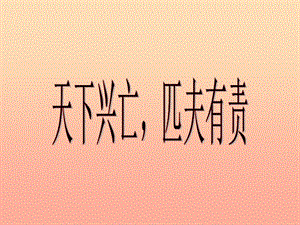 天下兴亡，匹夫有责